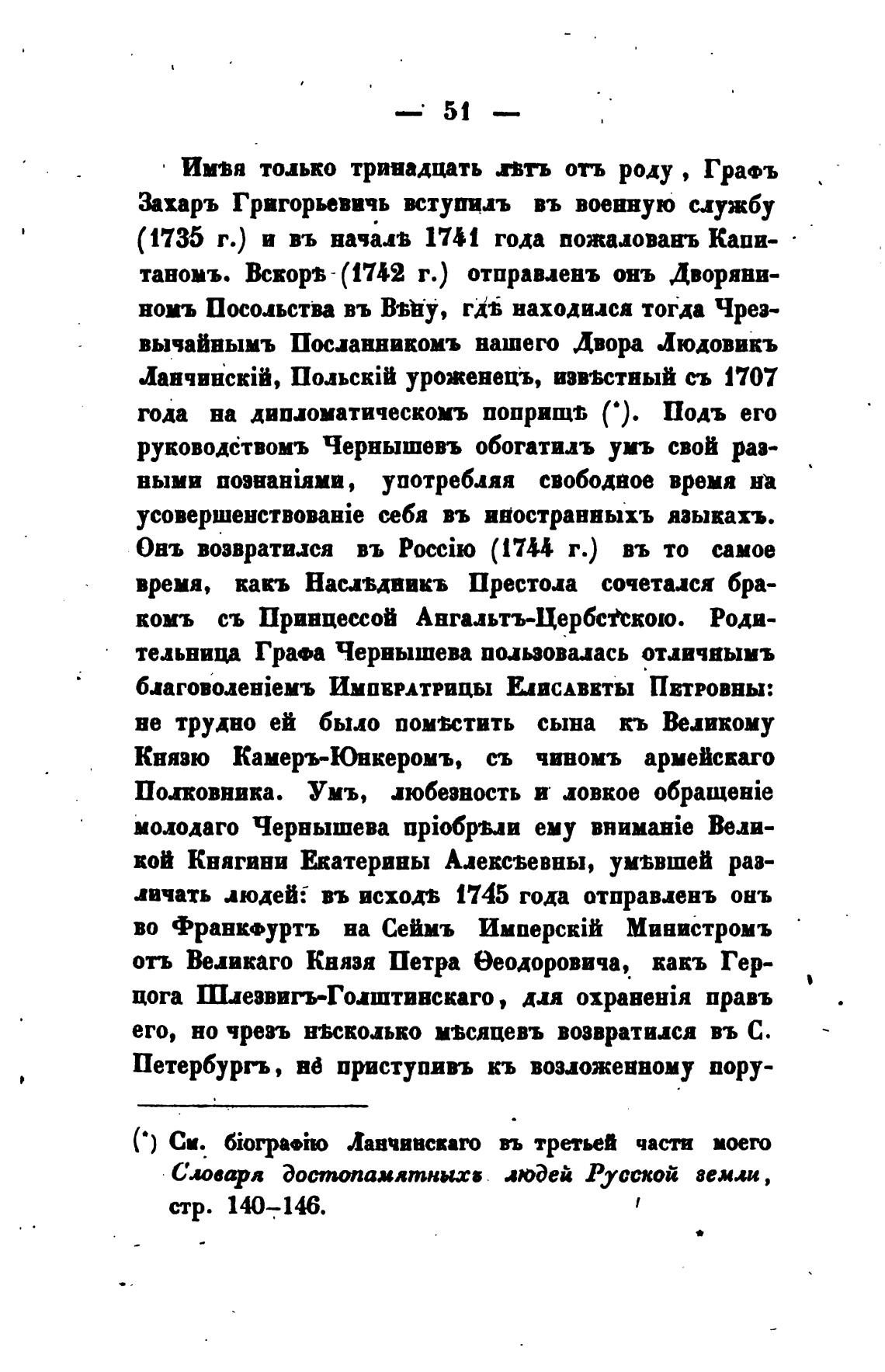 — 51 —

Имѣя только тринадцать лѣтъ отъ роду, Графъ Захаръ Григорьевичь вступилъ въ военную службу (1735 г.) и въ началѣ 1741 года пожалованъ Капитаномъ. Вскорѣ (1742 г.) отправленъ онъ Дворяниномъ Посольства въ Вѣну, гдѣ находился тогда Чрезвычайнымъ Посланникомъ нашего Двора Людовикъ Ланчинскій, Польскій уроженецъ, извѣстный съ 1707 года на дипломатическомъ поприщѣ (*). Подъ его руководствомъ Чернышевъ обогатилъ умъ свой разными познаніями, употребляя свободное время на усовершенствованіе себя въ иностранныхъ языкахъ. Онъ возвратился въ Россію (1744 г.) въ то самое время, какъ Наслѣдникъ Престола сочетался бракомъ съ Принцессой Ангальтъ-Цербстскою. Родительница Графа Чернышева пользовалась отличнымъ благоволеніемъ Императрицы Елисаветы Петровны: не трудно ей было помѣстить сына къ Великому Князю Камеръ-Юнкеромъ, съ чиномъ армейскаго Полковника. Умъ, любезность и ловкое обращеніе молодаго Чернышева пріобрѣли ему вниманіе Великой Княгини Екатерины Алексѣевны, умѣвшей различать людей: въ исходѣ 1745 года отправленъ онъ во Франкфуртъ на Сеймъ Имперскій Министромъ отъ Великаго Князя Петра Ѳеодоровича, какъ Герцога Шлезвигъ-Голштинскаго, для охраненія правъ его, но чрезъ нѣсколько мѣсяцевъ возвратился въ С. Петербургъ, не приступивъ къ возложенному пору-

(*) См. біографію Ланчинскаго въ третьей части моего Словаря достопамятныхъ людей Русской земли, стр. 140–146.